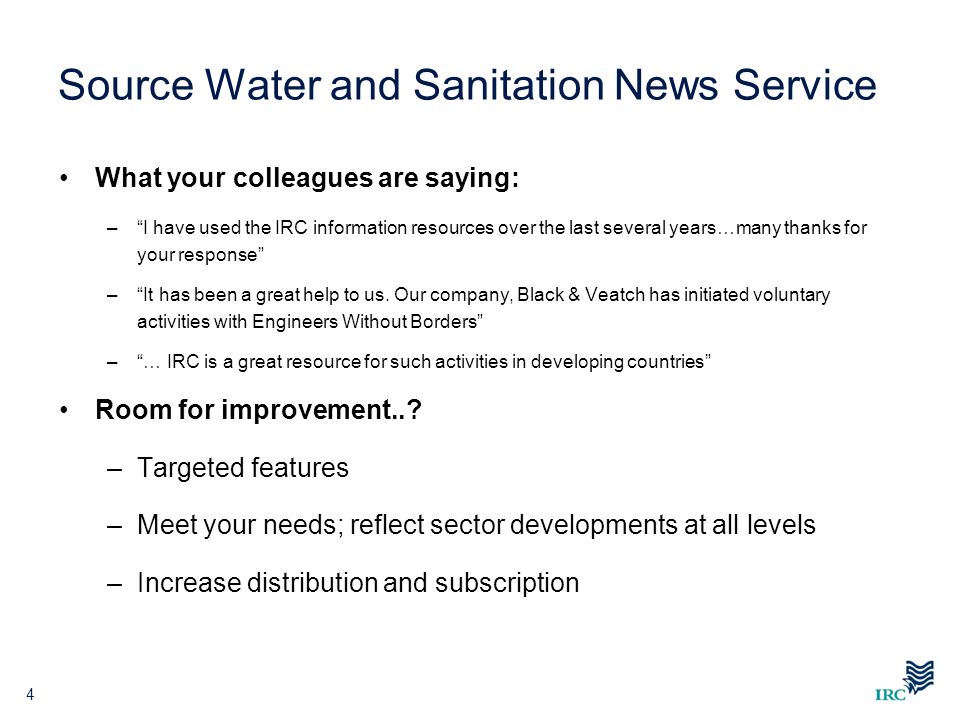 Source Water and Sanitation News Service

• What your colleagues are saying:

– “I have used the IRC information resources over the last several years…many thanks for your response”

– “It has been a great help to us. Our company, Black & Veatch has initiated voluntary activities with Engineers Without Borders”

– “… IRC is a great resource for such activities in developing countries”

• Room for improvement..?

– Targeted features

– Meet your needs; reflect sector developments at all levels

– Increase distribution and subscription

4

IRC